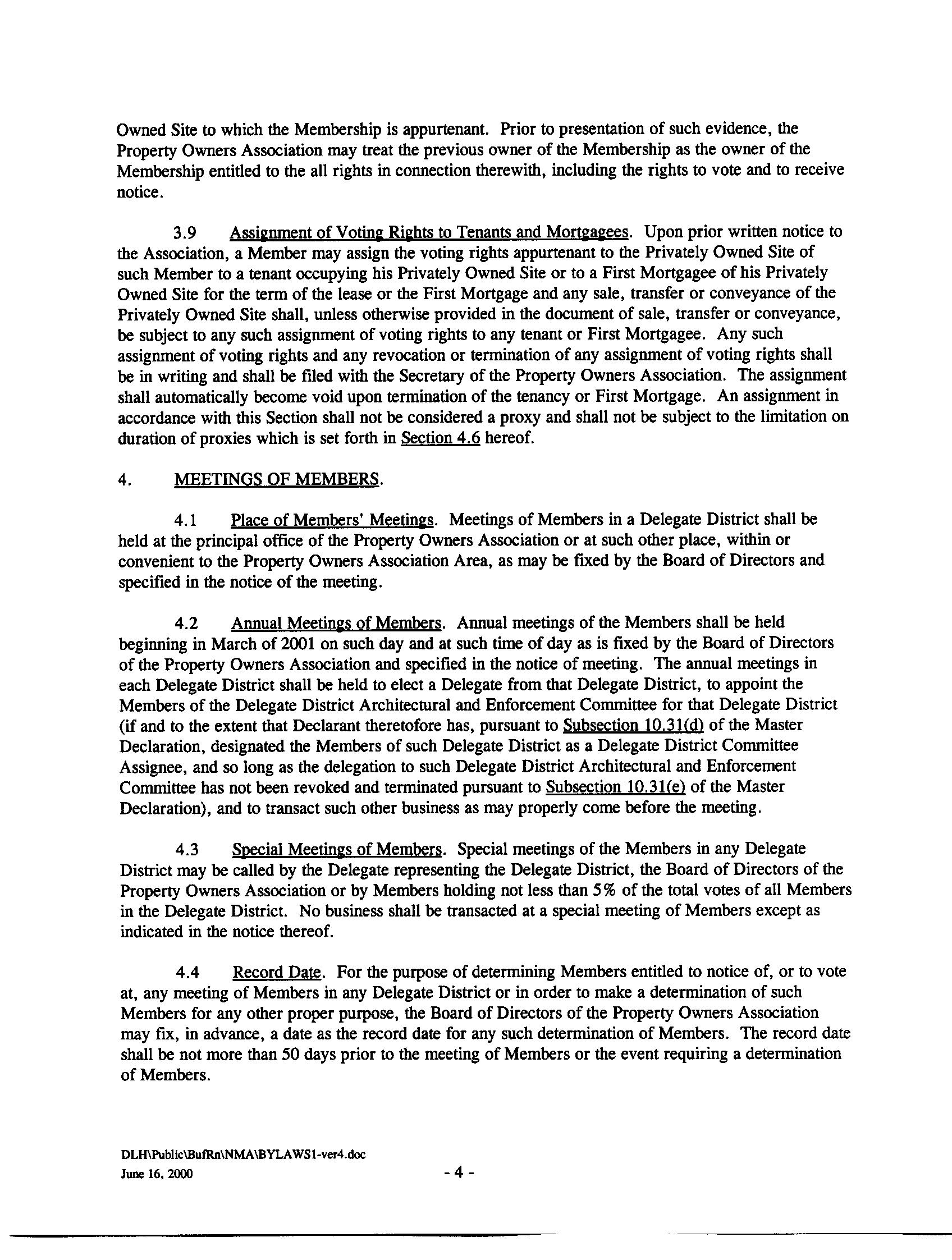 Owned Site to which the Membership is appurtenant. Prior to presentation of such evidence, the Property Owners Association may treat the previous owner of the Membership as the owner of the Membership entitled to the all rights in connection therewith, including the rights to vote and to receive notice.

3.9 Assignment of Voting Rights to Tenants and Mortgagees. Upon prior written notice to the Association, a Member may assign the voting rights appurtenant to the Privately Owned Site of such Member to a tenant occupying his Privately Owned Site or to a First Mortgagee of his Privately Owned Site for the term of the lease or the First Mortgage and any sale, transfer or conveyance of the Privately Owned Site shall, unless otherwise provided in the document of sale, transfer or conveyance, be subject to any such assignment of voting rights to any tenant or First Mortgagee. Any such assignment of voting rights and any revocation or termination of any assignment of voting rights shall be in writing and shall be filed with the Secretary of the Property Owners Association. The assignment shall automatically become void upon termination of the tenancy or First Mortgage. An assignment in accordance with this Section shall not be considered a proxy and shall not be subject to the limitation on duration of proxies which is set forth in Section 4.6 hereof.

4. MEETINGS OF MEMBERS.

4.1 Place of Members' Meetings. Meetings of Members in a Delegate District shall be held at the principal office of the Property Owners Association or at such other place, within or convenient to the Property Owners Association Area, as may be fixed by the Board of Directors and specified in the notice of the meeting.

4.2 Annual Meetings of Members. Annual meetings of the Members shall be held beginning in March of 2001 on such day and at such time of day as is fixed by the Board of Directors of the Property Owners Association and specified in the notice of meeting. The annual meetings in each Delegate District shall be held to elect a Delegate from that Delegate District, to appoint the Members of the Delegate District Architectural and Enforcement Committee for that Delegate District (if and to the extent that Declarant theretofore has, pursuant to Subsection 10.31(d) of the Master Declaration, designated the Members of such Delegate District as a Delegate District Committee Assignee, and so long as the delegation to such Delegate District Architectural and Enforcement Committee has not been revoked and terminated pursuant to Subsection 10.31(e) of the Master Declaration), and to transact such other business as may properly come before the meeting.

4.3 Special Meetings of Members. Special meetings of the Members in any Delegate District may be called by the Delegate representing the Delegate District, the Board of Directors of the Property Owners Association or by Members holding not less than 5% of the total votes of all Members in the Delegate District. No business shall be transacted at a special meeting of Members except as indicated in the notice thereof.

4.4 Record Date. For the purpose of determining Members entitled to notice of, or to vote at, any meeting of Members in any Delegate District or in order to make a determination of such Members for any other proper purpose, the Board of Directors of the Property Owners Association may fix, in advance, a date as the record date for any such determination of Members. The record date shall be not more than 50 days prior to the meeting of Members or the event requiring a determination of Members.

DLH\Public\BufRn\NMA\BYLAWS1-ver4.doc
June 16, 2000 - 4 -